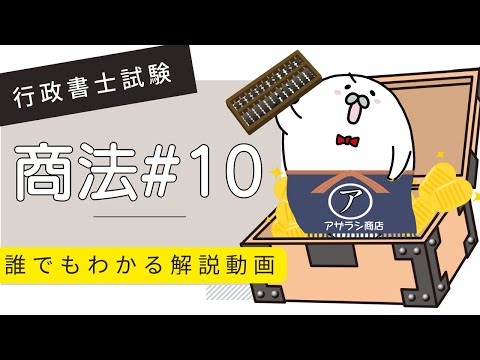 行政書士試験

商法#10

誰でもわかる解説動画

ア
アザラシ商店